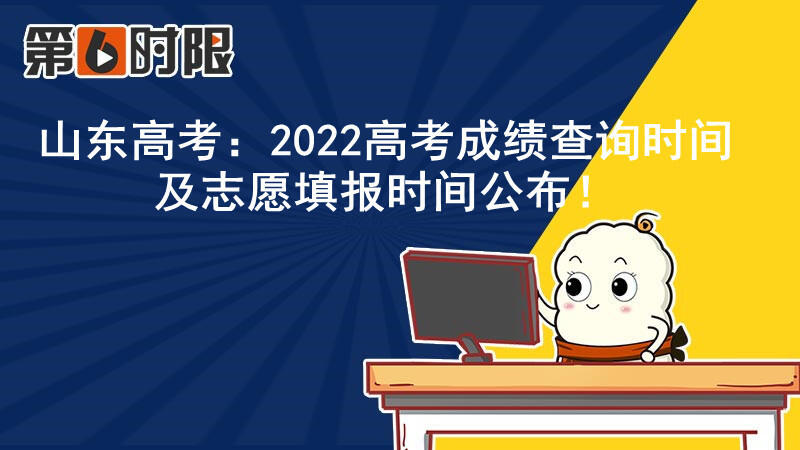 第6时限

山东高考：2022高考成绩查询时间及志愿填报时间公布！